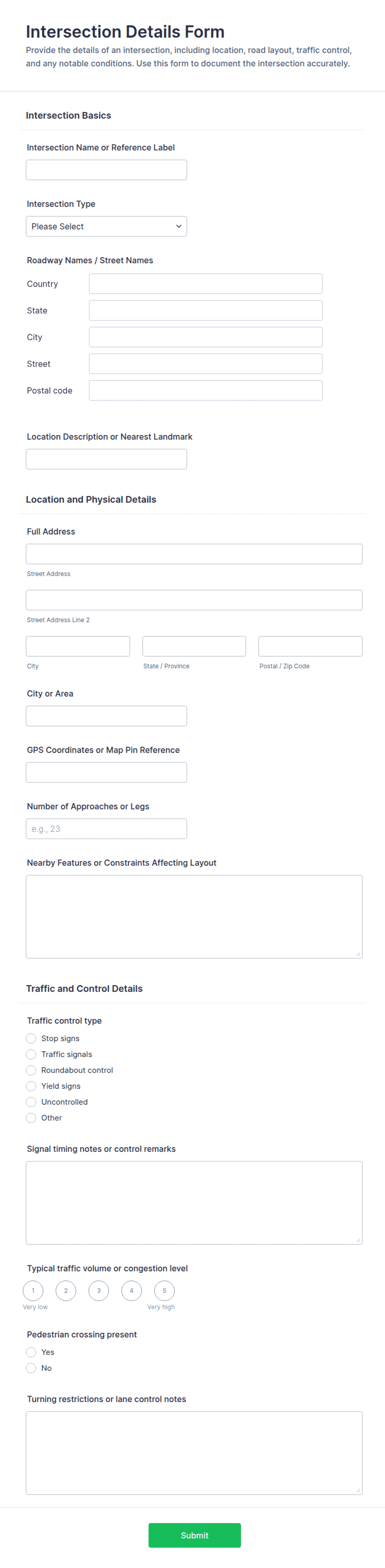 Intersection Details Form

Provide the details of an intersection, including location, road layout, traffic control, and any notable conditions. Use this form to document the intersection accurately.

Intersection Basics

Intersection Name or Reference Label

Intersection Type

Please Select

Roadway Names / Street Names

Country

State

City

Street

Postal code

Location Description or Nearest Landmark

Location and Physical Details

Full Address

Street Address

Street Address Line 2

City

State / Province

Postal / Zip Code

City or Area

GPS Coordinates or Map Pin Reference

Number of Approaches or Legs

e.g., 23

Nearby Features or Constraints Affecting Layout

Traffic and Control Details

Traffic control type

Stop signs

Traffic signals

Roundabout control

Yield signs

Uncontrolled

Other

Signal timing notes or control remarks

Typical traffic volume or congestion level

1 2 3 4 5

Very low

Very high

Pedestrian crossing present

Yes

No

Turning restrictions or lane control notes

Submit